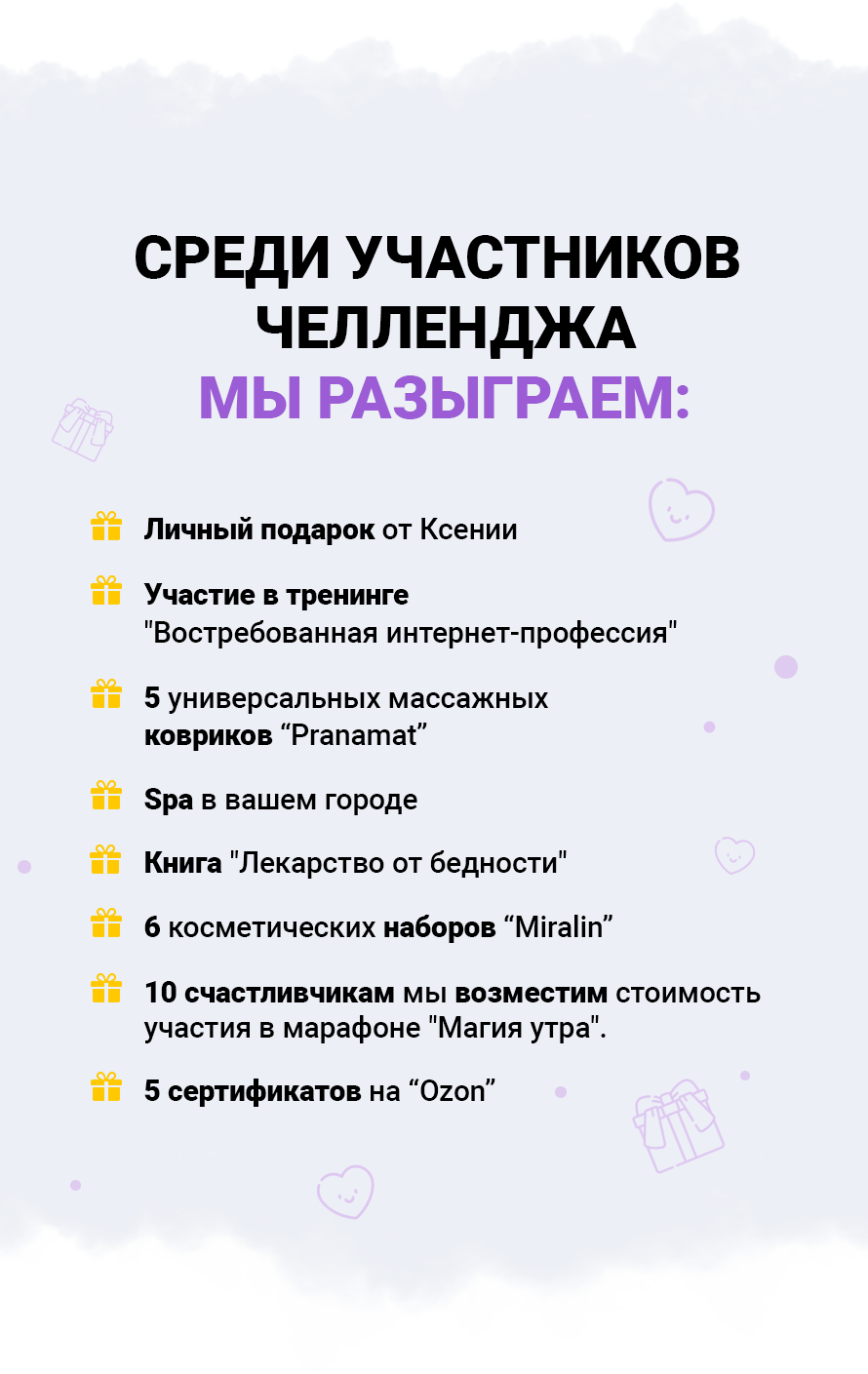 СРЕДИ УЧАСТНИКОВ ЧЕЛЛЕНДЖА МЫ РАЗЫГРАЕМ:

Личный подарок от Ксении

Участие в тренинге "Востребованная интернет-профессия"

5 универсальных массажных ковриков "Pranamat"

Spa в вашем городе

Книга "Лекарство от бедности"

6 косметических наборов "Miralin"

10 счастливчикам мы возместим стоимость участия в марафоне "Магия утра".

5 сертификатов на "Ozon"